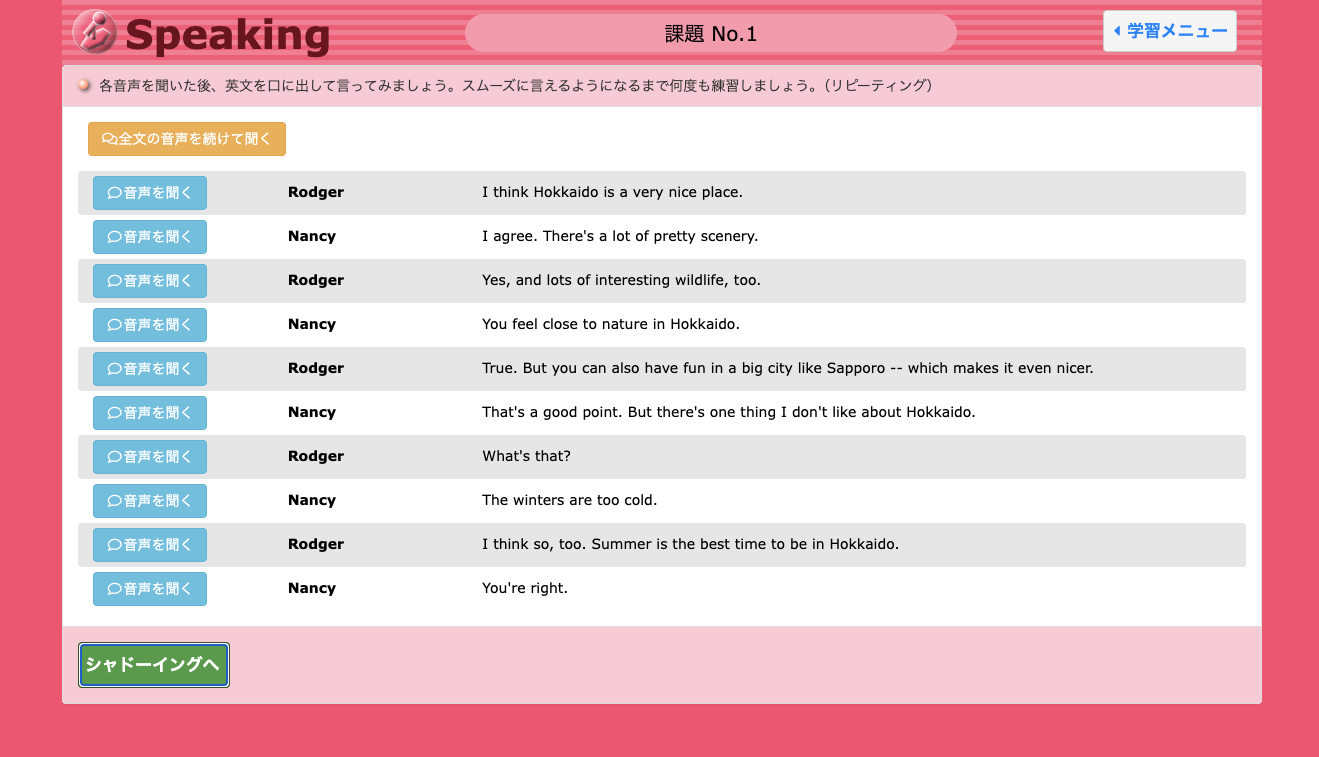 Speaking

課題 No.1

学習メニュー

各音声を聞いた後、英文を口に出して言ってみましょう。スムーズに言えるようになるまで何度も練習しましょう。（リピーティング）

全文の音声を続けて聞く

| | | |
|---|---|---|
| 音声を聞く | Rodger | I think Hokkaido is a very nice place. |
| 音声を聞く | Nancy | I agree. There's a lot of pretty scenery. |
| 音声を聞く | Rodger | Yes, and lots of interesting wildlife, too. |
| 音声を聞く | Nancy | You feel close to nature in Hokkaido. |
| 音声を聞く | Rodger | True. But you can also have fun in a big city like Sapporo -- which makes it even nicer. |
| 音声を聞く | Nancy | That's a good point. But there's one thing I don't like about Hokkaido. |
| 音声を聞く | Rodger | What's that? |
| 音声を聞く | Nancy | The winters are too cold. |
| 音声を聞く | Rodger | I think so, too. Summer is the best time to be in Hokkaido. |
| 音声を聞く | Nancy | You're right. |

シャドーイングへ